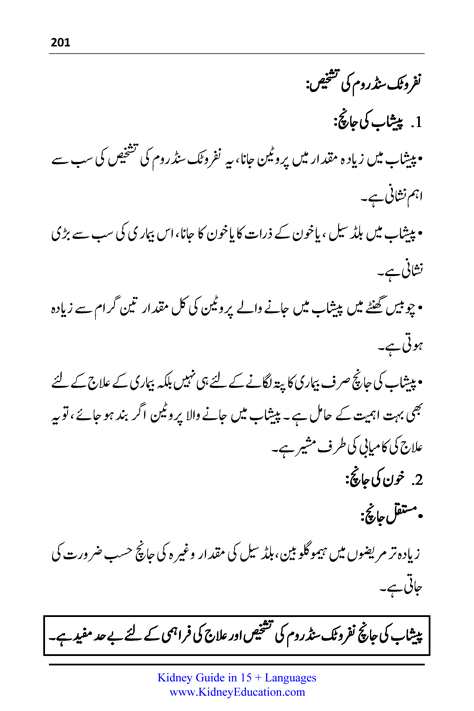 201

نفروٹک سنڈروم کی تشخیص:

1. پیشاب کی جانچ:

• پیشاب میں زیادہ مقدار میں پروٹین جانا، یہ نفروٹک سنڈروم کی تشخیص کی سب سے اہم نشانی ہے۔

• پیشاب میں بلڈ سیل، یا خون کے ذرات کا یا خون کا جانا، اس بیماری کی سب سے بڑی نشانی ہے۔

• چوبیس گھنٹے میں پیشاب میں جانے والے پروٹین کی کل مقدار تین گرام سے زیادہ ہوتی ہے۔

• پیشاب کی جانچ صرف بیماری کا پتہ لگانے کے لئے ہی نہیں بلکہ بیماری کے علاج کے لئے بھی بہت اہمیت کے حامل ہے۔ پیشاب میں جانے والا پروٹین اگر بند ہو جائے، تو یہ علاج کی کامیابی کی طرف مشیر ہے۔

2. خون کی جانچ:

• مستقل جانچ:

زیادہ تر مریضوں میں ہیموگلوبین، بلڈ سیل کی مقدار وغیرہ کی جانچ حسب ضرورت کی جاتی ہے۔

پیشاب کی جانچ نفروٹک سنڈروم کی تشخیص اور علاج کی فراہمی کے لئے بے حد مفید ہے۔

Kidney Guide in 15 + Languages
www.KidneyEducation.com